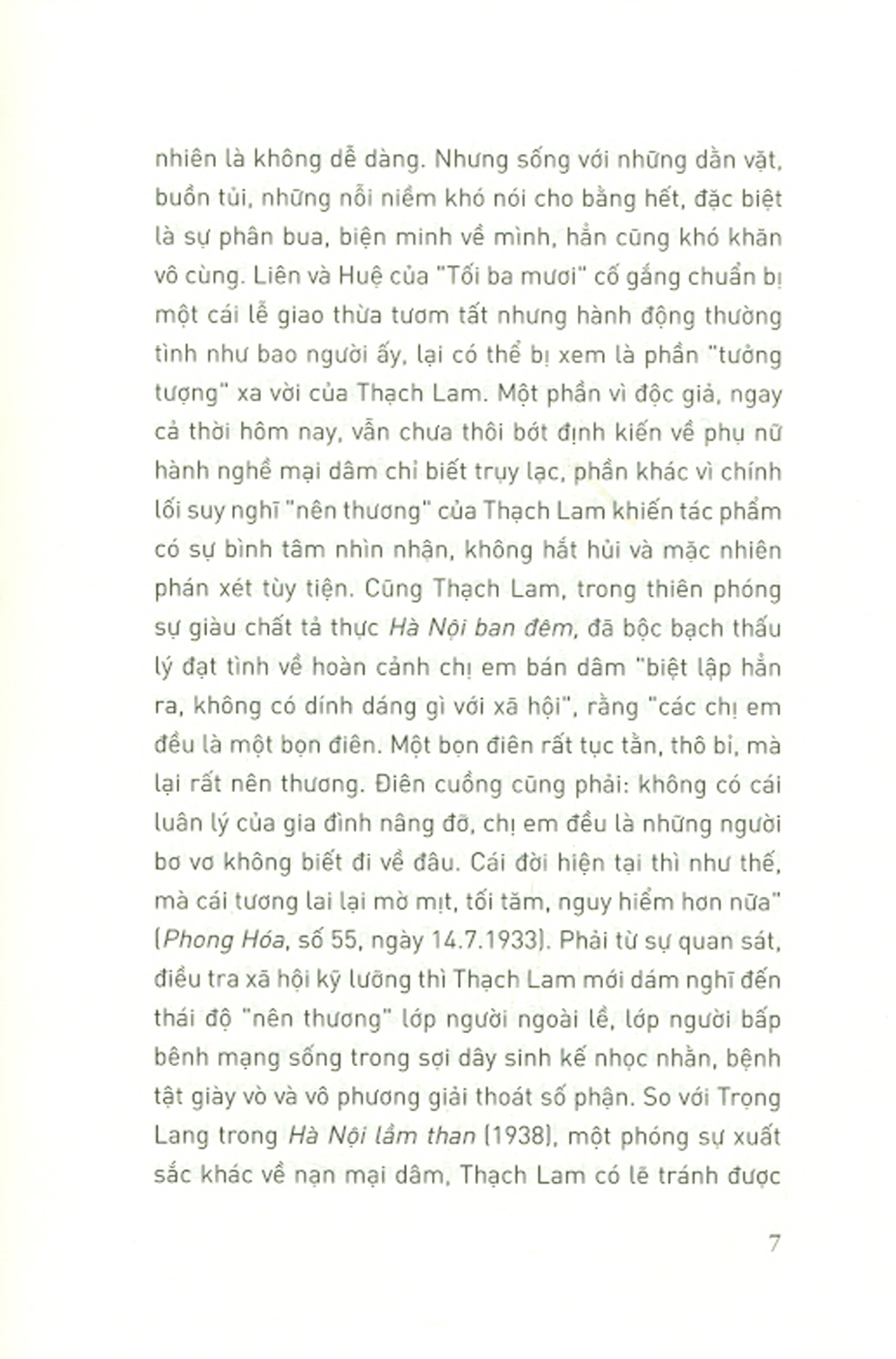 nhiên là không dễ dàng. Nhưng sống với những dằn vặt, buồn tủi, những nỗi niềm khó nói cho bằng hết, đặc biệt là sự phân bua, biện minh về mình, hẳn cũng khó khăn vô cùng. Liên và Huệ của "Tối ba mươi" cố gắng chuẩn bị một cái lễ giao thừa tươm tất nhưng hành động thường tình như bao người ấy, lại có thể bị xem là phần "tưởng tượng" xa vời của Thạch Lam. Một phần vì độc giả, ngay cả thời hôm nay, vẫn chưa thôi bớt định kiến về phụ nữ hành nghề mại dâm chỉ biết trụy lạc, phần khác vì chính lối suy nghĩ "nên thương" của Thạch Lam khiến tác phẩm có sự bình tâm nhìn nhận, không hắt hủi và mặc nhiên phán xét tùy tiện. Cũng Thạch Lam, trong thiên phóng sự giàu chất tả thực Hà Nội ban đêm, đã bộc bạch thấu lý đạt tình về hoàn cảnh chị em bán dâm "biệt lập hẳn ra, không có dính dáng gì với xã hội", rằng "các chị em đều là một bọn điên. Một bọn điên rất tục tằn, thô bỉ, mà lại rất nên thương. Điên cuồng cũng phải: không có cái luân lý của gia đình nâng đỡ, chị em đều là những người bơ vơ không biết đi về đâu. Cái đời hiện tại thì như thế, mà cái tương lai lại mờ mịt, tối tăm, nguy hiểm hơn nữa" (Phong Hóa, số 55, ngày 14.7.1933). Phải từ sự quan sát, điều tra xã hội kỹ lưỡng thì Thạch Lam mới dám nghĩ đến thái độ "nên thương" lớp người ngoài lề, lớp người bấp bênh mạng sống trong sợi dây sinh kế nhọc nhằn, bệnh tật giày vò và vô phương giải thoát số phận. So với Trọng Lang trong Hà Nội lầm than (1938), một phóng sự xuất sắc khác về nạn mại dâm, Thạch Lam có lẽ tránh được

7